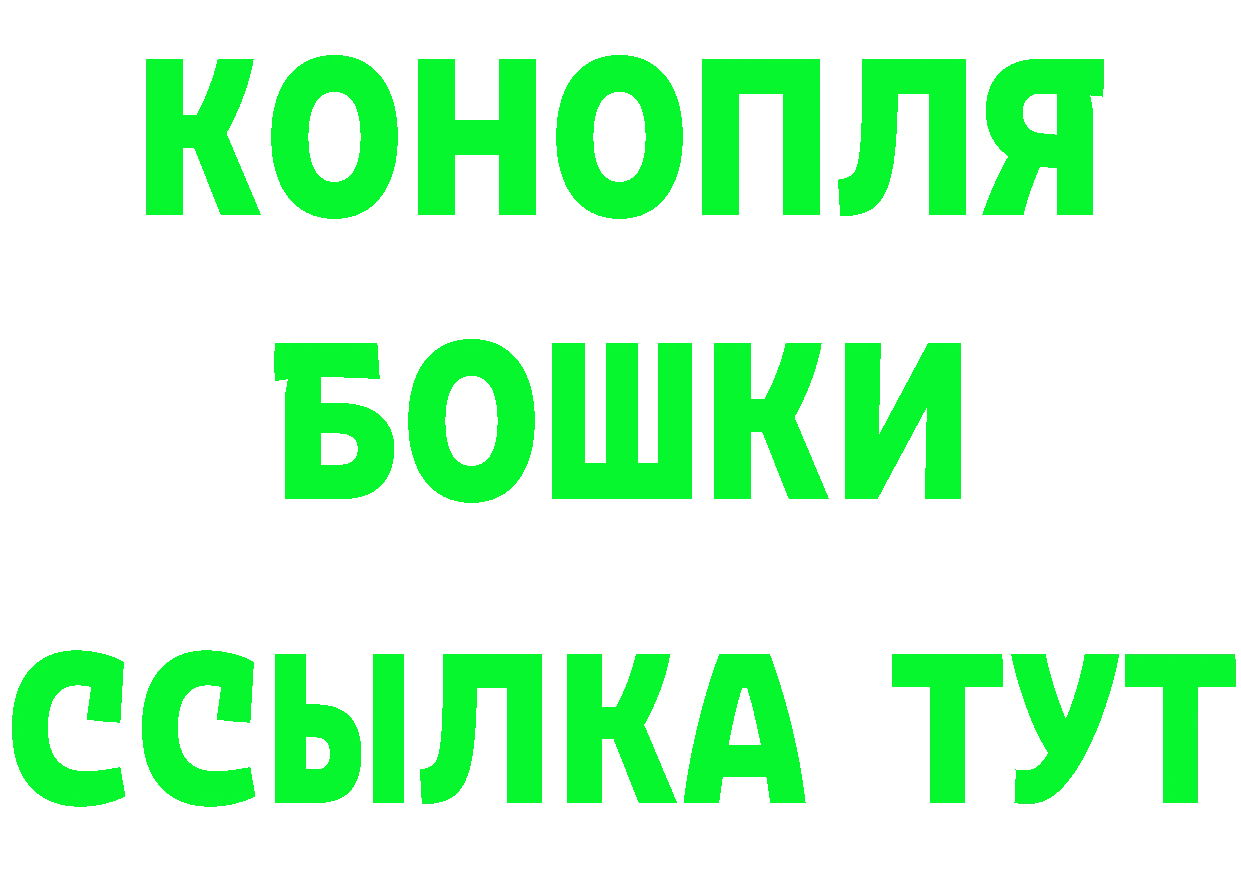 КОНОПЛЯ
БОШКИ
ССЫЛКА ТУТ